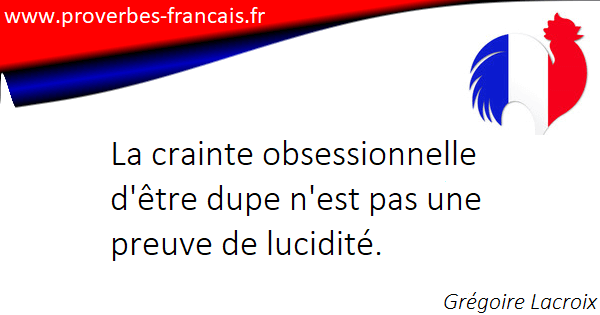 www.proverbes-francais.fr

La crainte obsessionnelle d'être dupe n'est pas une preuve de lucidité.

Grégoire Lacroix